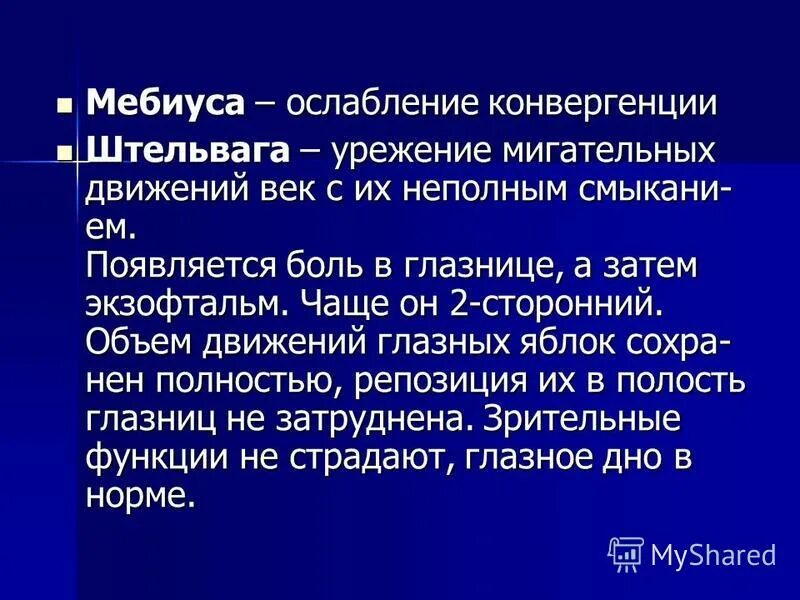 ■ **Мебиуса** – ослабление конвергенции

■ **Штельвага** – урежение мигательных движений век с их неполным смыканием.
Появляется боль в глазнице, а затем экзофтальм. Чаще он 2-сторонний. Объем движений глазных яблок сохранен полностью, репозиция их в полость глазниц не затруднена. Зрительные функции не страдают, глазное дно в норме.

MyShared